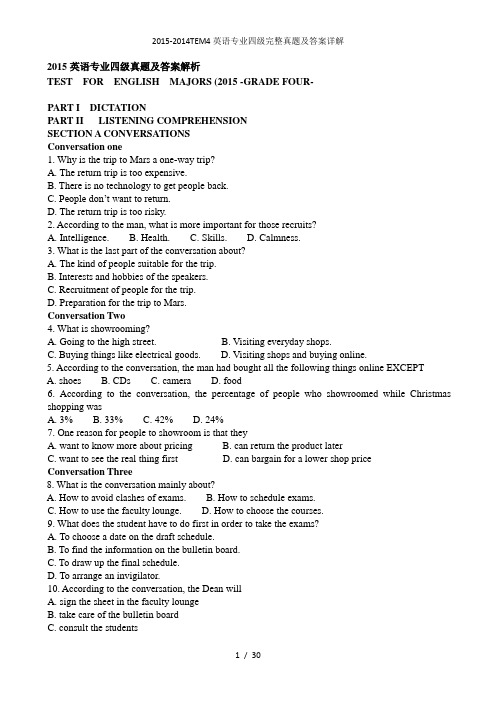 2015-2014TEM4 英语专业四级完整真题及答案详解

2015 英语专业四级真题及答案解析
TEST FOR ENGLISH MAJORS (2015 -GRADE FOUR-

PART I DICTATION
PART II LISTENING COMPREHENSION
SECTION A CONVERSATIONS
Conversation one
1. Why is the trip to Mars a one-way trip?
A. The return trip is too expensive.
B. There is no technology to get people back.
C. People don't want to return.
D. The return trip is too risky.
2. According to the man, what is more important for those recruits?
A. Intelligence. B. Health. C. Skills. D. Calmness.
3. What is the last part of the conversation about?
A. The kind of people suitable for the trip.
B. Interests and hobbies of the speakers.
C. Recruitment of people for the trip.
D. Preparation for the trip to Mars.
Conversation Two
4. What is showrooming?
A. Going to the high street. B. Visiting everyday shops.
C. Buying things like electrical goods. D. Visiting shops and buying online.
5. According to the conversation, the man had bought all the following things online EXCEPT
A. shoes B. CDs C. camera D. food
6. According to the conversation, the percentage of people who showroomed while Christmas shopping was
A. 3% B. 33% C. 42% D. 24%
7. One reason for people to showroom is that they
A. want to know more about pricing B. can return the product later
C. want to see the real thing first D. can bargain for a lower shop price
Conversation Three
8. What is the conversation mainly about?
A. How to avoid clashes of exams. B. How to schedule exams.
C. How to use the faculty lounge. D. How to choose the courses.
9. What does the student have to do first in order to take the exams?
A. To choose a date on the draft schedule.
B. To find the information on the bulletin board.
C. To draw up the final schedule.
D. To arrange an invigilator.
10. According to the conversation, the Dean will
A. sign the sheet in the faculty lounge
B. take care of the bulletin board
C. consult the students

1 / 30